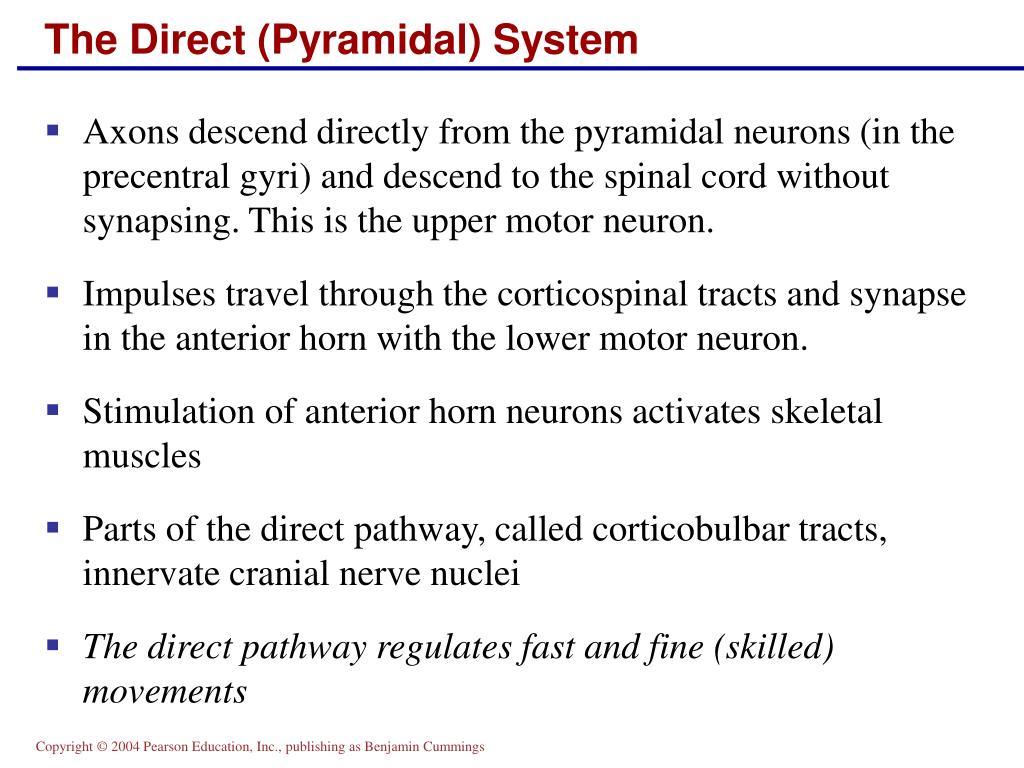 The Direct (Pyramidal) System

▪ Axons descend directly from the pyramidal neurons (in the precentral gyri) and descend to the spinal cord without synapsing. This is the upper motor neuron.

▪ Impulses travel through the corticospinal tracts and synapse in the anterior horn with the lower motor neuron.

▪ Stimulation of anterior horn neurons activates skeletal muscles

▪ Parts of the direct pathway, called corticobulbar tracts, innervate cranial nerve nuclei

▪ The direct pathway regulates fast and fine (skilled) movements

Copyright © 2004 Pearson Education, Inc., publishing as Benjamin Cummings